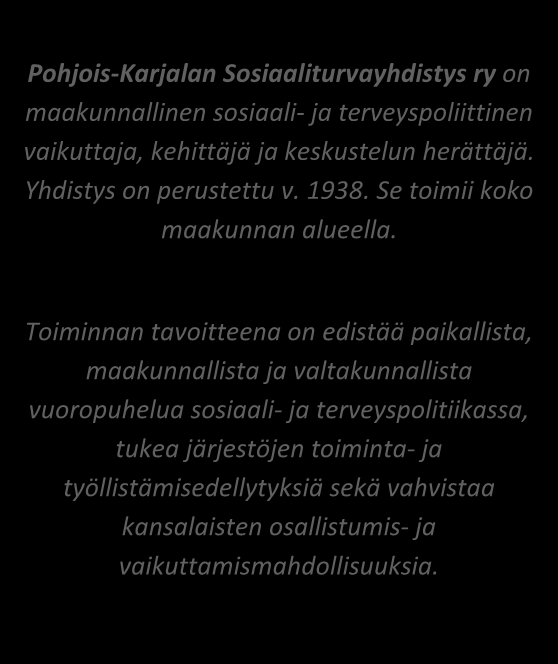 Pohjois-Karjalan Sosiaaliturvayhdistys ry on maakunnallinen sosiaali- ja terveyspoliittinen vaikuttaja, kehittäjä ja keskustelun herättäjä. Yhdistys on perustettu v. 1938. Se toimii koko maakunnan alueella.

Toiminnan tavoitteena on edistää paikallista, maakunnallista ja valtakunnallista vuoropuhelua sosiaali- ja terveyspolitiikassa, tukea järjestöjen toiminta- ja työllistämisedellytyksiä sekä vahvistaa kansalaisten osallistumis- ja vaikuttamismahdollisuuksia.